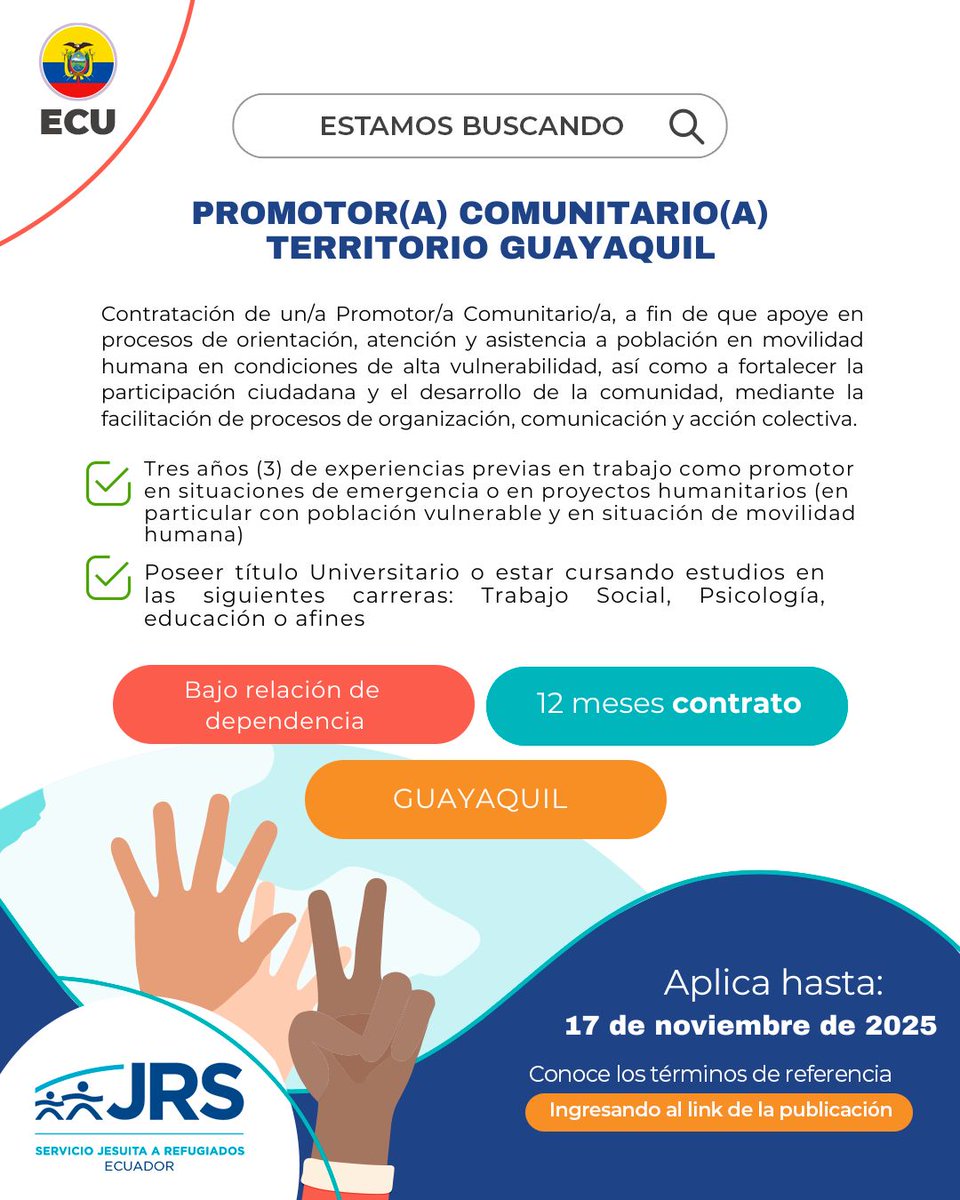 ECU

ESTAMOS BUSCANDO

PROMOTOR(A) COMUNITARIO(A) TERRITORIO GUAYAQUIL

Contratación de un/a Promotor/a Comunitario/a, a fin de que apoye en procesos de orientación, atención y asistencia a población en movilidad humana en condiciones de alta vulnerabilidad, así como a fortalecer la participación ciudadana y el desarrollo de la comunidad, mediante la facilitación de procesos de organización, comunicación y acción colectiva.

Tres años (3) de experiencias previas en trabajo como promotor en situaciones de emergencia o en proyectos humanitarios (en particular con población vulnerable y en situación de movilidad humana)

Poseer título Universitario o estar cursando estudios en las siguientes carreras: Trabajo Social, Psicología, educación o afines

Bajo relación de dependencia

12 meses contrato

GUAYAQUIL

Aplica hasta:
17 de noviembre de 2025

Conoce los términos de referencia
Ingresando al link de la publicación

JRS
SERVICIO JESUITA A REFUGIADOS
ECUADOR